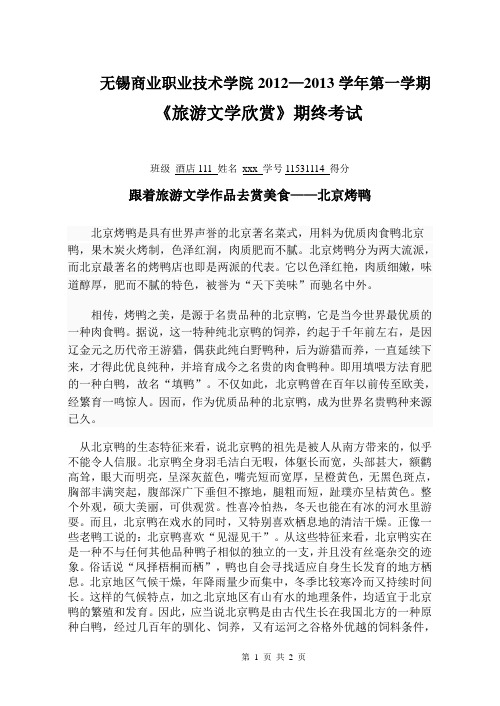 无锡商业职业技术学院 2012—2013 学年第一学期

《旅游文学欣赏》期终考试

班级 酒店 111 姓名 xxx 学号 11531114 得分

跟着旅游文学作品去赏美食——北京烤鸭

北京烤鸭是具有世界声誉的北京著名菜式，用料为优质肉食鸭北京鸭，果木炭火烤制，色泽红润，肉质肥而不腻。北京烤鸭分为两大流派，而北京最著名的烤鸭店也即是两派的代表。它以色泽红艳，肉质细嫩，味道醇厚，肥而不腻的特色，被誉为“天下美味”而驰名中外。

相传，烤鸭之美，是源于名贵品种的北京鸭，它是当今世界最优质的一种肉食鸭。据说，这一特种纯北京鸭的饲养，约起于千年前左右，是因辽金元之历代帝王游猎，偶获此纯白野鸭种，后为游猎而养，一直延续下来，才得此优良纯种，并培育成今之名贵的肉食鸭种。即用填喂方法育肥的一种白鸭，故名“填鸭”。不仅如此，北京鸭曾在百年以前传至欧美，经繁育一鸣惊人。因而，作为优质品种的北京鸭，成为世界名贵鸭种来源已久。

从北京鸭的生态特征来看，说北京鸭的祖先是被人从南方带来的，似乎不能令人信服。北京鸭全身羽毛洁白无暇，体躯长而宽，头部甚大，额鹳高耸，眼大而明亮，呈深灰蓝色，嘴壳短而宽厚，呈橙黄色，无黑色斑点，胸部丰满突起，腹部深广下垂但不擦地，腿粗而短，趾璞亦呈桔黄色。整个外观，硕大美丽，可供观赏。性喜冷怕热，冬天也能在有冰的河水里游耍。而且，北京鸭在戏水的同时，又特别喜欢栖息地的清洁干燥。正像一些老鸭工说的：北京鸭喜欢“见湿见干”。从这些特征来看，北京鸭实在是一种不与任何其他品种鸭子相似的独立的一支，并且没有丝毫杂交的迹象。俗话说“凤择梧桐而栖”，鸭也自会寻找适应自身生长发育的地方栖息。北京地区气候干燥，年降雨量少而集中，冬季比较寒冷而又持续时间长。这样的气候特点，加之北京地区有山有水的地理条件，均适宜于北京鸭的繁殖和发育。因此，应当说北京鸭是由古代生长在我国北方的一种原种白鸭，经过几百年的驯化、饲养，又有运河之谷格外优越的饲料条件，

第 1 页 共 2 页